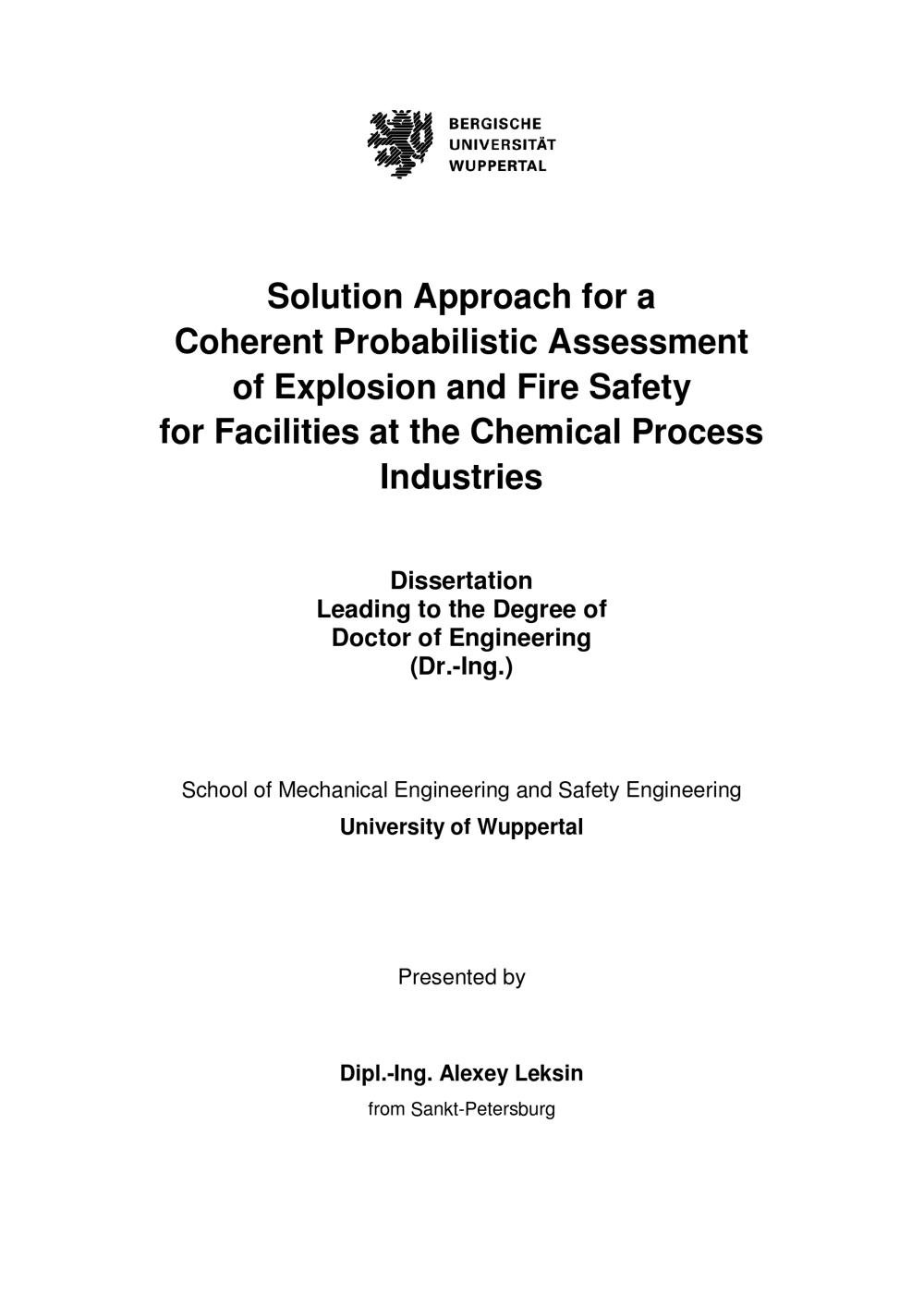 BERGISCHE
UNIVERSITÄT
WUPPERTAL

Solution Approach for a Coherent Probabilistic Assessment of Explosion and Fire Safety for Facilities at the Chemical Process Industries

Dissertation
Leading to the Degree of
Doctor of Engineering
(Dr.-Ing.)

School of Mechanical Engineering and Safety Engineering
University of Wuppertal

Presented by

Dipl.-Ing. Alexey Leksin
from Sankt-Petersburg